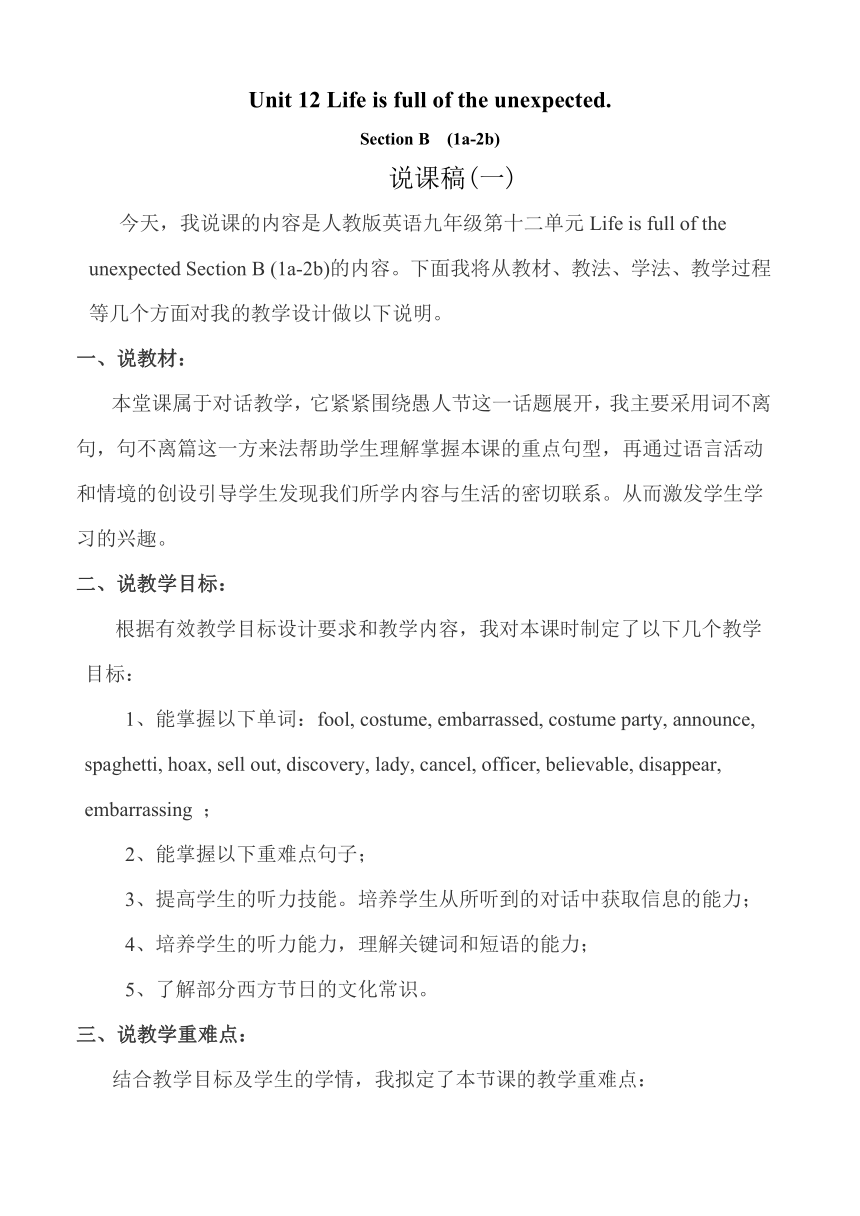 Unit 12 Life is full of the unexpected.

Section B (1a-2b)

说课稿(一)

今天，我说课的内容是人教版英语九年级第十二单元 Life is full of the unexpected Section B (1a-2b)的内容。下面我将从教材、教法、学法、教学过程等几个方面对我的教学设计做以下说明。

一、说教材：

本堂课属于对话教学，它紧紧围绕愚人节这一话题展开，我主要采用词不离句，句不离篇这一方来法帮助学生理解掌握本课的重点句型，再通过语言活动和情境的创设引导学生发现我们所学内容与生活的密切联系。从而激发学生学习的兴趣。

二、说教学目标：

根据有效教学目标设计要求和教学内容，我对本课时制定了以下几个教学目标：

1、能掌握以下单词：fool, costume, embarrassed, costume party, announce, spaghetti, hoax, sell out, discovery, lady, cancel, officer, believable, disappear, embarrassing ；

2、能掌握以下重难点句子；

3、提高学生的听力技能。培养学生从所听到的对话中获取信息的能力；

4、培养学生的听力能力，理解关键词和短语的能力；

5、了解部分西方节日的文化常识。

三、说教学重难点：

结合教学目标及学生的学情，我拟定了本节课的教学重难点：